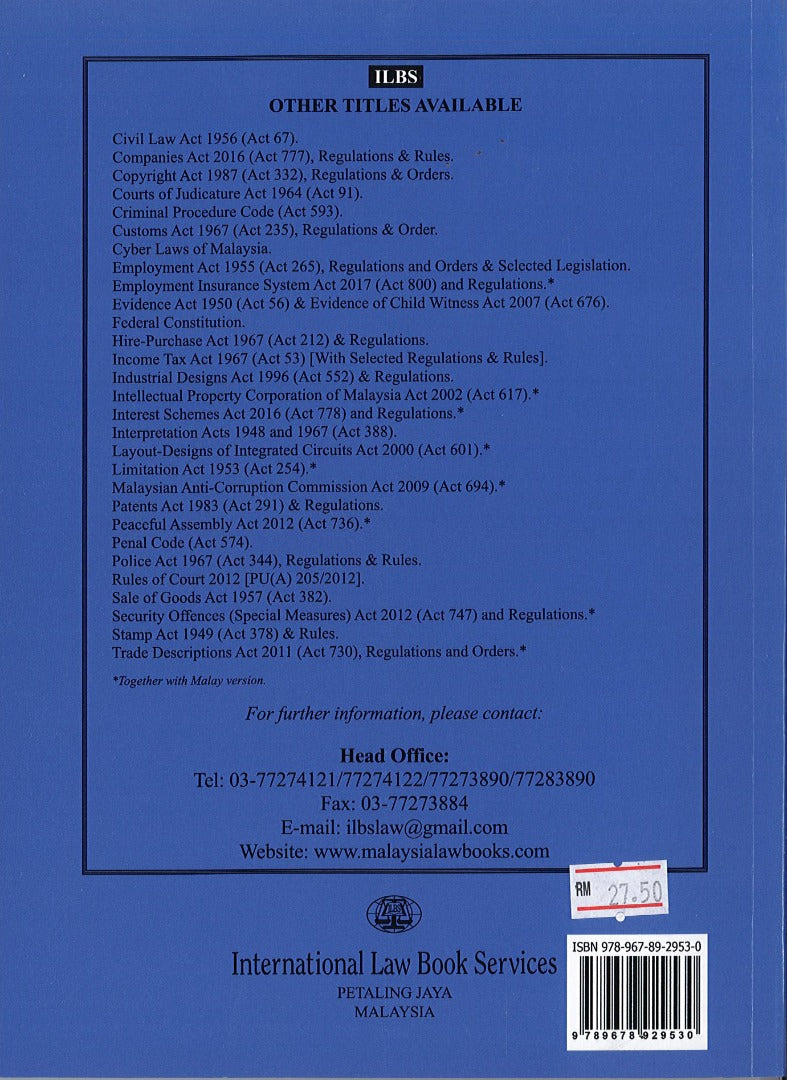 ILBS
OTHER TITLES AVAILABLE

Civil Law Act 1956 (Act 67).
Companies Act 2016 (Act 777), Regulations & Rules.
Copyright Act 1987 (Act 332), Regulations & Orders.
Courts of Judicature Act 1964 (Act 91).
Criminal Procedure Code (Act 593).
Customs Act 1967 (Act 235), Regulations & Order.
Cyber Laws of Malaysia.
Employment Act 1955 (Act 265), Regulations and Orders & Selected Legislation.
Employment Insurance System Act 2017 (Act 800) and Regulations.*
Evidence Act 1950 (Act 56) & Evidence of Child Witness Act 2007 (Act 676).
Federal Constitution.
Hire-Purchase Act 1967 (Act 212) & Regulations.
Income Tax Act 1967 (Act 53) [With Selected Regulations & Rules].
Industrial Designs Act 1996 (Act 552) & Regulations.
Intellectual Property Corporation of Malaysia Act 2002 (Act 617).*
Interest Schemes Act 2016 (Act 778) and Regulations.*
Interpretation Acts 1948 and 1967 (Act 388).
Layout-Designs of Integrated Circuits Act 2000 (Act 601).*
Limitation Act 1953 (Act 254).*
Malaysian Anti-Corruption Commission Act 2009 (Act 694).*
Patents Act 1983 (Act 291) & Regulations.
Peaceful Assembly Act 2012 (Act 736).*
Penal Code (Act 574).
Police Act 1967 (Act 344), Regulations & Rules.
Rules of Court 2012 [PU(A) 205/2012].
Sale of Goods Act 1957 (Act 382).
Security Offences (Special Measures) Act 2012 (Act 747) and Regulations.*
Stamp Act 1949 (Act 378) & Rules.
Trade Descriptions Act 2011 (Act 730), Regulations and Orders.*

*Together with Malay version.

For further information, please contact:

Head Office:
Tel: 03-77274121/77274122/77273890/77283890
Fax: 03-77273884
E-mail: ilbslaw@gmail.com
Website: www.malaysialawbooks.com

RM 27.50

ILBS

International Law Book Services
PETALING JAYA
MALAYSIA

ISBN 978-967-89-2953-0
9 789678 929530